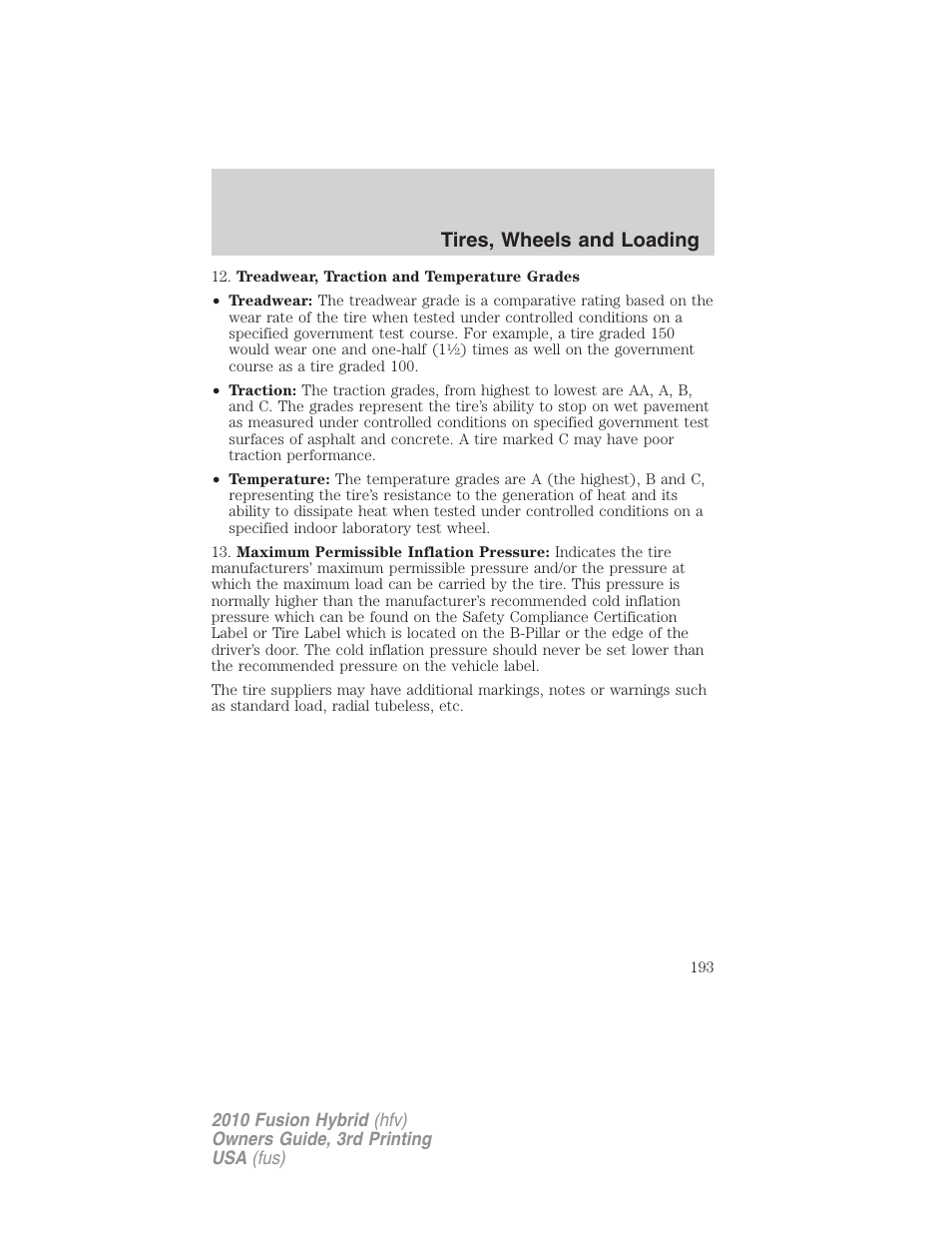 Tires, Wheels and Loading

12. Treadwear, Traction and Temperature Grades

• Treadwear: The treadwear grade is a comparative rating based on the wear rate of the tire when tested under controlled conditions on a specified government test course. For example, a tire graded 150 would wear one and one-half (1½) times as well on the government course as a tire graded 100.

• Traction: The traction grades, from highest to lowest are AA, A, B, and C. The grades represent the tire's ability to stop on wet pavement as measured under controlled conditions on specified government test surfaces of asphalt and concrete. A tire marked C may have poor traction performance.

• Temperature: The temperature grades are A (the highest), B and C, representing the tire's resistance to the generation of heat and its ability to dissipate heat when tested under controlled conditions on a specified indoor laboratory test wheel.

13. Maximum Permissible Inflation Pressure: Indicates the tire manufacturers' maximum permissible pressure and/or the pressure at which the maximum load can be carried by the tire. This pressure is normally higher than the manufacturer's recommended cold inflation pressure which can be found on the Safety Compliance Certification Label or Tire Label which is located on the B-Pillar or the edge of the driver's door. The cold inflation pressure should never be set lower than the recommended pressure on the vehicle label.

The tire suppliers may have additional markings, notes or warnings such as standard load, radial tubeless, etc.

193

2010 Fusion Hybrid (hfv)
Owners Guide, 3rd Printing
USA (fus)